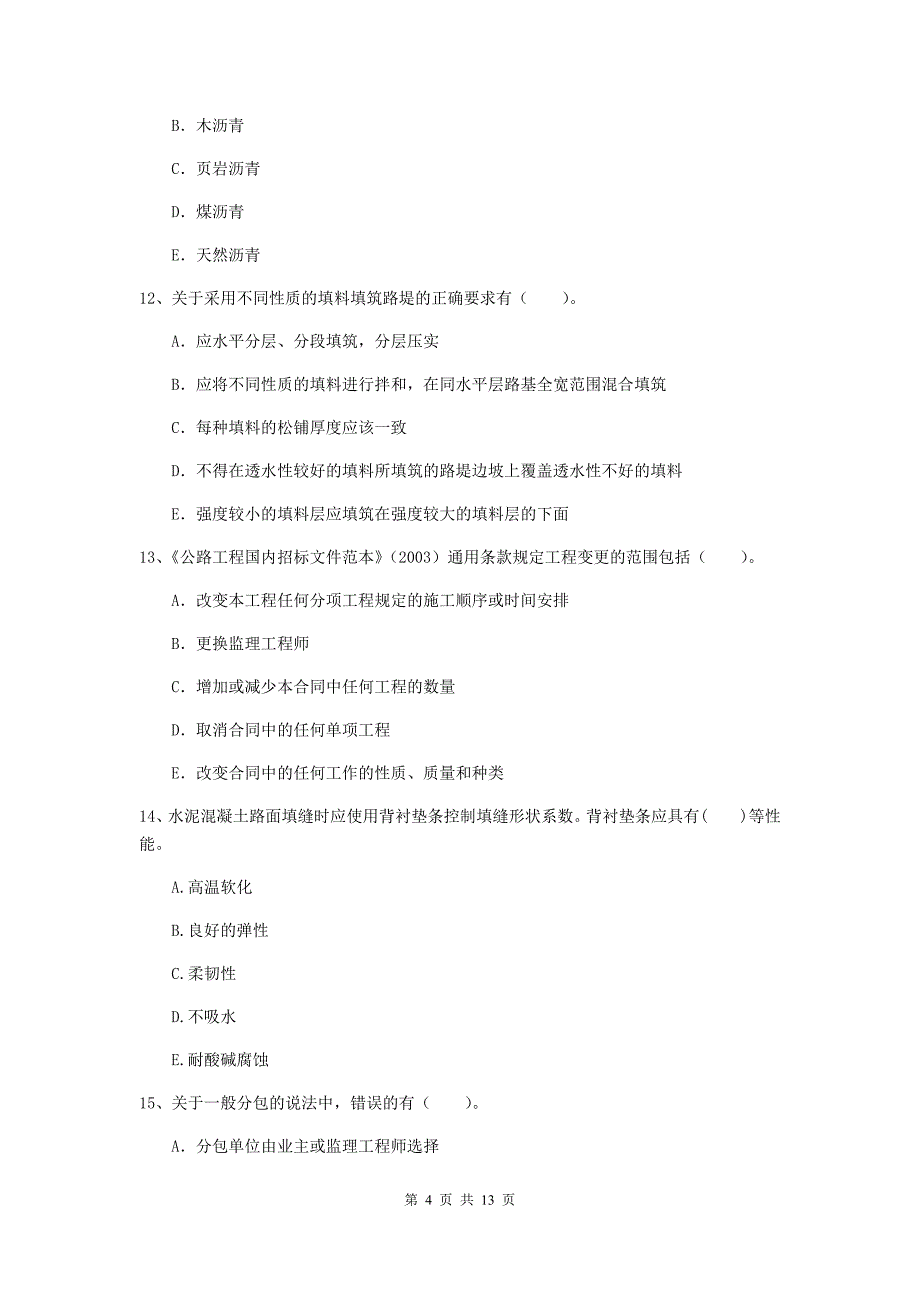 B. 木沥青

C. 页岩沥青

D. 煤沥青

E. 天然沥青

12、关于采用不同性质的填料填筑路堤的正确要求有（　　）。

A. 应水平分层、分段填筑，分层压实

B. 应将不同性质的填料进行拌和，在同水平层路基全宽范围混合填筑

C. 每种填料的松铺厚度应该一致

D. 不得在透水性较好的填料所填筑的路堤边坡上覆盖透水性不好的填料

E. 强度较小的填料层应填筑在强度较大的填料层的下面

13、《公路工程国内招标文件范本》（2003）通用条款规定工程变更的范围包括（　　）。

A. 改变本工程任何分项工程规定的施工顺序或时间安排

B. 更换监理工程师

C. 增加或减少本合同中任何工程的数量

D. 取消合同中的任何单项工程

E. 改变合同中的任何工作的性质、质量和种类

14、水泥混凝土路面填缝时应使用背衬垫条控制填缝形状系数。背衬垫条应具有(　　)等性能。

A.高温软化

B.良好的弹性

C.柔韧性

D.不吸水

E.耐酸碱腐蚀

15、关于一般分包的说法中，错误的有（　　）。

A. 分包单位由业主或监理工程师选择

第 4 页 共 13 页